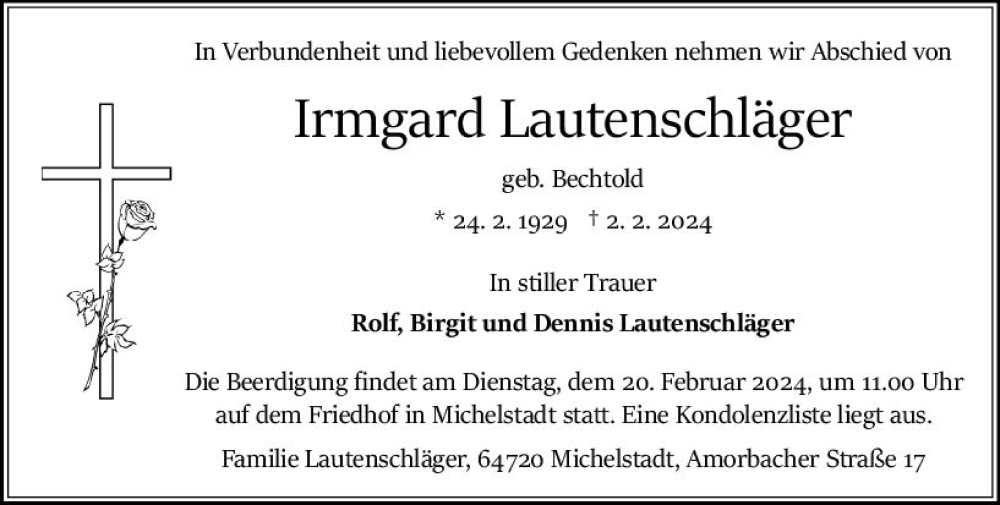 In Verbundenheit und liebevollem Gedenken nehmen wir Abschied von

Irmgard Lautenschläger

geb. Bechtold

* 24. 2. 1929 † 2. 2. 2024

In stiller Trauer

Rolf, Birgit und Dennis Lautenschläger

Die Beerdigung findet am Dienstag, dem 20. Februar 2024, um 11.00 Uhr auf dem Friedhof in Michelstadt statt. Eine Kondolenzliste liegt aus.

Familie Lautenschläger, 64720 Michelstadt, Amorbacher Straße 17